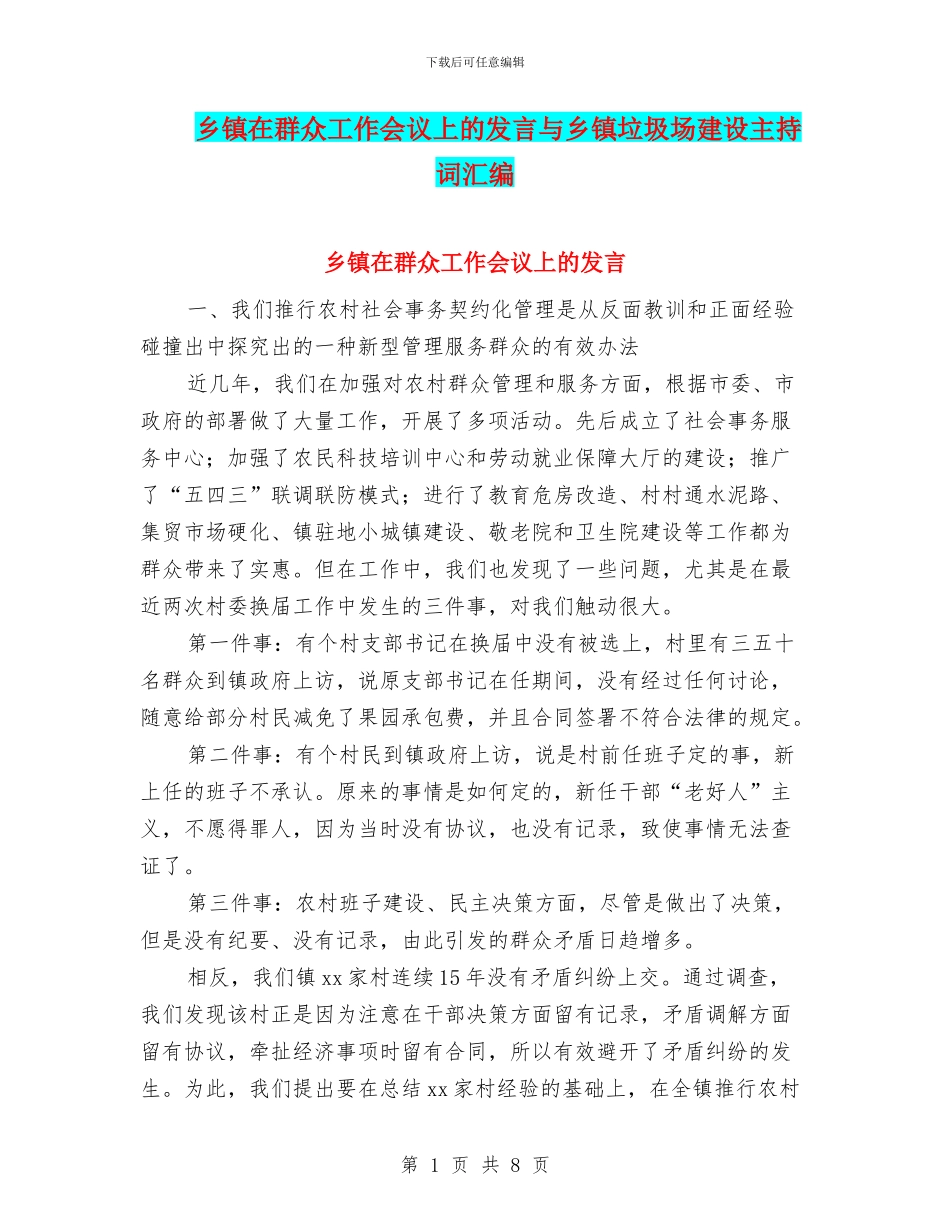 下载后可任意编辑

乡镇在群众工作会议上的发言与乡镇垃圾场建设主持词汇编

乡镇在群众工作会议上的发言

一、我们推行农村社会事务契约化管理是从反面教训和正面经验碰撞出中探究出的一种新型管理服务群众的有效办法

近几年，我们在加强对农村群众管理和服务方面，根据市委、市政府的部署做了大量工作，开展了多项活动。先后成立了社会事务服务中心；加强了农民科技培训中心和劳动就业保障大厅的建设；推广了“五四三”联调联防模式；进行了教育危房改造、村村通水泥路、集贸市场硬化、镇驻地小城镇建设、敬老院和卫生院建设等工作都为群众带来了实惠。但在工作中，我们也发现了一些问题，尤其是在最近两次村委换届工作中发生的三件事，对我们触动很大。

第一件事：有个村支部书记在换届中没有被选上，村里有三五十名群众到镇政府上访，说原支部书记在任期间，没有经过任何讨论，随意给部分村民减免了果园承包费，并且合同签署不符合法律的规定。

第二件事：有个村民到镇政府上访，说是村前任班子定的事，新上任的班子不承认。原来的事情是如何定的，新任干部“老好人”主义，不愿得罪人，因为当时没有协议，也没有记录，致使事情无法查证了。

第三件事：农村班子建设、民主决策方面，尽管是做出了决策，但是没有纪要、没有记录，由此引发的群众矛盾日趋增多。

相反，我们镇xx家村连续15年没有矛盾纠纷上交。通过调查，我们发现该村正是因为注意在干部决策方面留有记录，矛盾调解方面留有协议，牵扯经济事项时留有合同，所以有效避开了矛盾纠纷的发生。为此，我们提出要在总结xx家村经验的基础上，在全镇推行农村

第 1 页 共 8 页